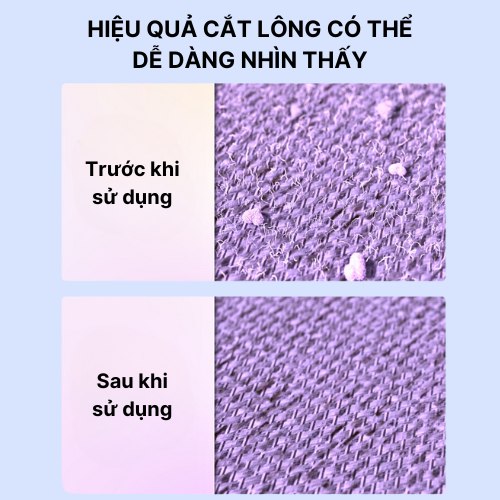 HIỆU QUẢ CẮT LÔNG CÓ THỂ DỄ DÀNG NHÌN THẤY

Trước khi sử dụng

Sau khi sử dụng